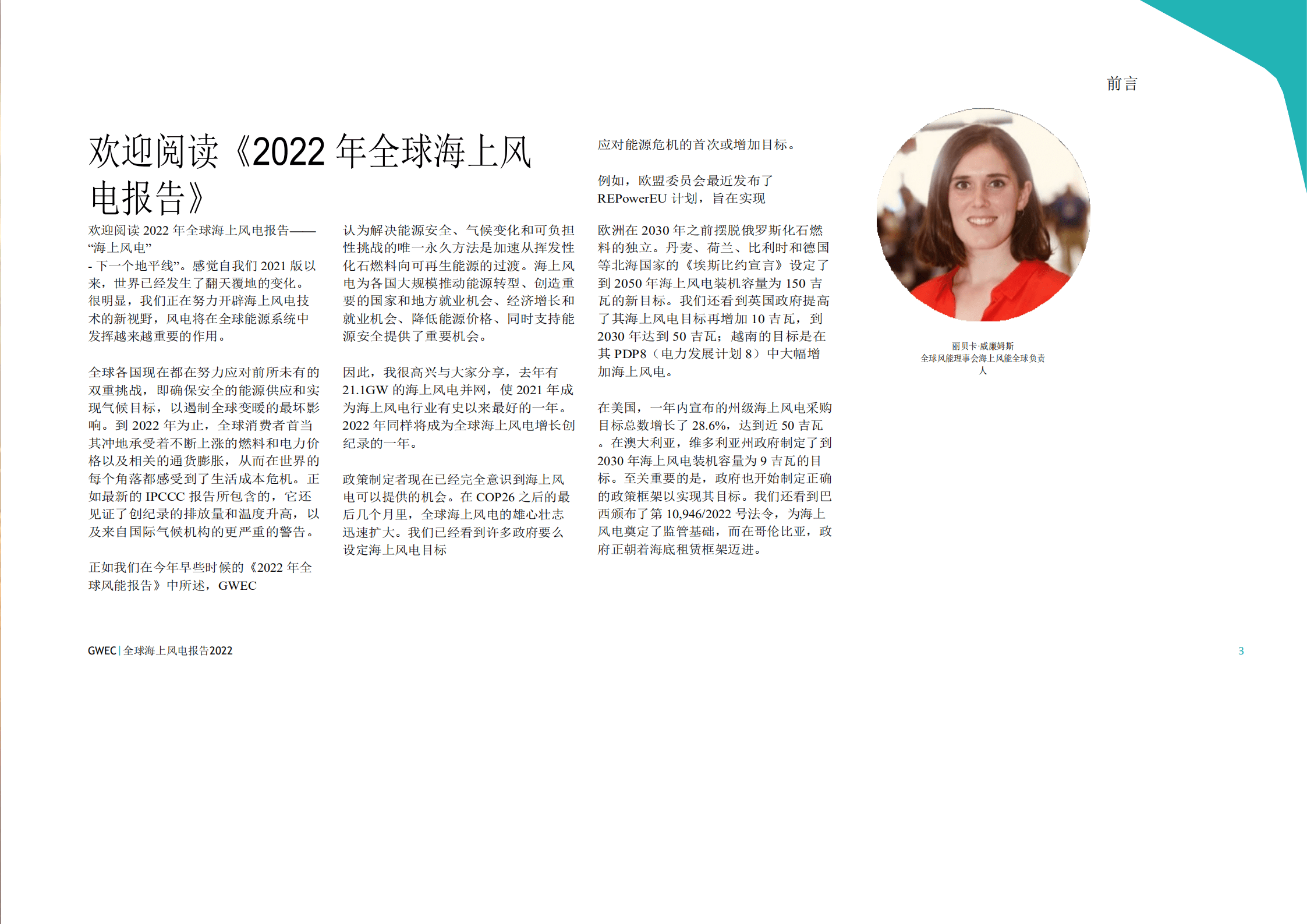 前言

欢迎阅读《2022 年全球海上风电报告》

欢迎阅读 2022 年全球海上风电报告——“海上风电”
- 下一个地平线”。感觉自我们 2021 版以来，世界已经发生了翻天覆地的变化。很明显，我们正在努力开辟海上风电技术的新视野，风电将在全球能源系统中发挥越来越重要的作用。

全球各国现在都在努力应对前所未有的双重挑战，即确保安全的能源供应和实现气候目标，以遏制全球变暖的最坏影响。到 2022 年为止，全球消费者首当其冲地承受着不断上涨的燃料和电力价格以及相关的通货膨胀，从而在世界的每个角落都感受到了生活成本危机。正如最新的 IPCCC 报告所包含的，它还见证了创纪录的排放量和温度升高，以及来自国际气候机构的更严重的警告。

正如我们在今年早些时候的《2022 年全球风能报告》中所述，GWEC

认为解决能源安全、气候变化和可负担性挑战的唯一永久方法是加速从挥发性化石燃料向可再生能源的过渡。海上风电为各国大规模推动能源转型、创造重要的国家和地方就业机会、经济增长和就业机会、降低能源价格、同时支持能源安全提供了重要机会。

因此，我很高兴与大家分享，去年有 21.1GW 的海上风电并网，使 2021 年成为海上风电行业有史以来最好的一年。2022 年同样将成为全球海上风电增长创纪录的一年。

政策制定者现在已经完全意识到海上风电可以提供的机会。在 COP26 之后的最后几个月里，全球海上风电的雄心壮志迅速扩大。我们已经看到许多政府要么设定海上风电目标

应对能源危机的首次或增加目标。

例如，欧盟委员会最近发布了 REPowerEU 计划，旨在实现

欧洲在 2030 年之前摆脱俄罗斯化石燃料的独立。丹麦、荷兰、比利时和德国等北海国家的《埃斯比约宣言》设定了到 2050 年海上风电装机容量为 150 吉瓦的新目标。我们还看到英国政府提高了其海上风电目标再增加 10 吉瓦，到 2030 年达到 50 吉瓦；越南的目标是在其 PDP8（电力发展计划 8）中大幅增加海上风电。

在美国，一年内宣布的州级海上风电采购目标总数增长了 28.6%，达到近 50 吉瓦。在澳大利亚，维多利亚州政府制定了到 2030 年海上风电装机容量为 9 吉瓦的目标。至关重要的是，政府也开始制定正确的政策框架以实现其目标。我们还看到巴西颁布了第 10,946/2022 号法令，为海上风电奠定了监管基础，而在哥伦比亚，政府正朝着海底租赁框架迈进。

丽贝卡·威廉姆斯
全球风能理事会海上风能全球负责人

GWEC | 全球海上风电报告2022

3